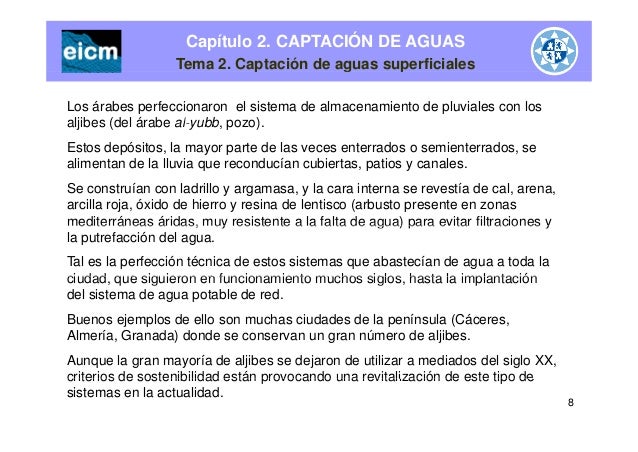 eicm

Capítulo 2. CAPTACIÓN DE AGUAS
Tema 2. Captación de aguas superficiales

Los árabes perfeccionaron el sistema de almacenamiento de pluviales con los aljibes (del árabe al-yubb, pozo).

Estos depósitos, la mayor parte de las veces enterrados o semienterrados, se alimentan de la lluvia que reconducían cubiertas, patios y canales.

Se construían con ladrillo y argamasa, y la cara interna se revestía de cal, arena, arcilla roja, óxido de hierro y resina de lentisco (arbusto presente en zonas mediterráneas áridas, muy resistente a la falta de agua) para evitar filtraciones y la putrefacción del agua.

Tal es la perfección técnica de estos sistemas que abastecían de agua a toda la ciudad, que siguieron en funcionamiento muchos siglos, hasta la implantación del sistema de agua potable de red.

Buenos ejemplos de ello son muchas ciudades de la península (Cáceres, Almería, Granada) donde se conservan un gran número de aljibes.

Aunque la gran mayoría de aljibes se dejaron de utilizar a mediados del siglo XX, criterios de sostenibilidad están provocando una revitalización de este tipo de sistemas en la actualidad.

8